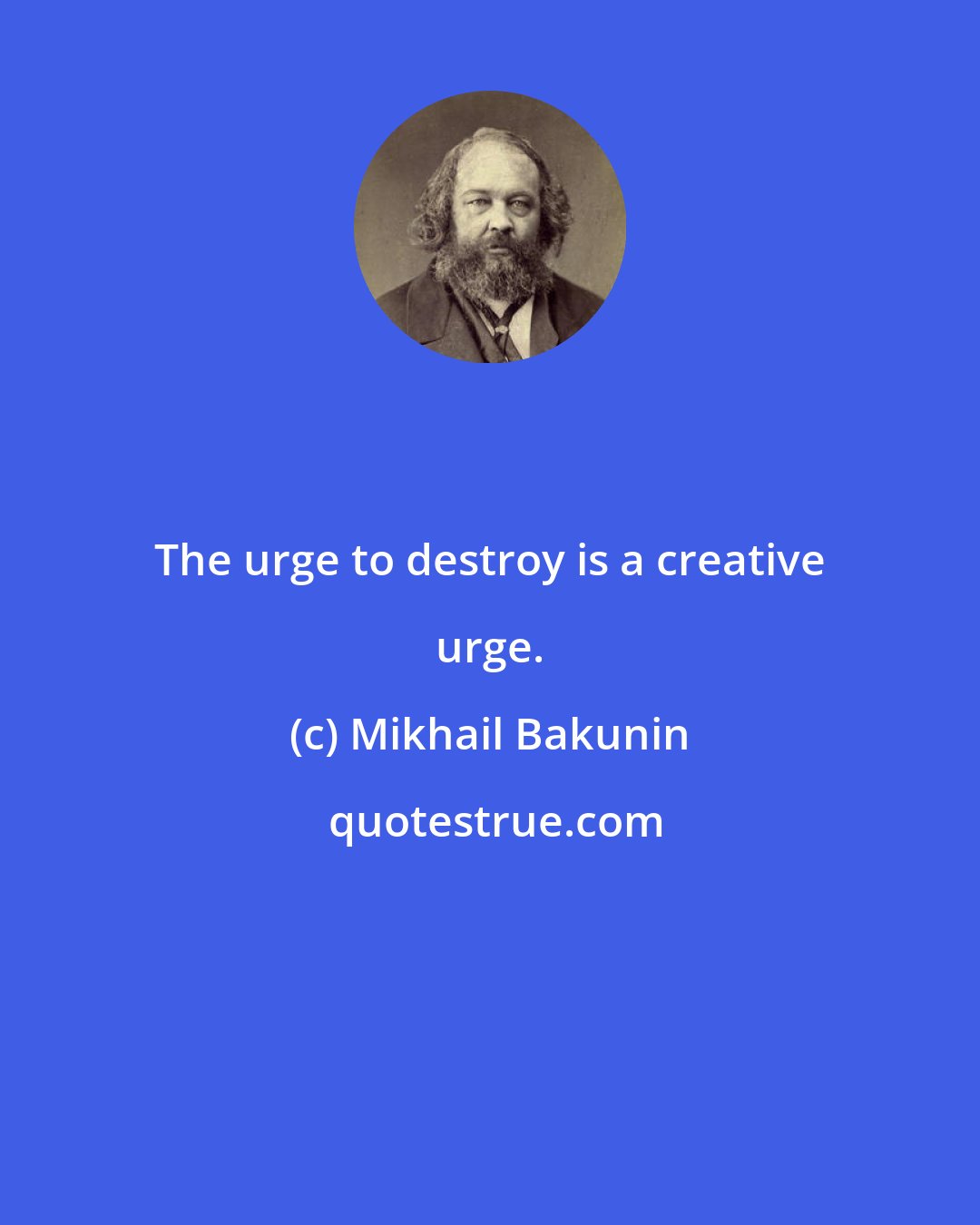 The urge to destroy is a creative urge.

(c) Mikhail Bakunin

quotestrue.com